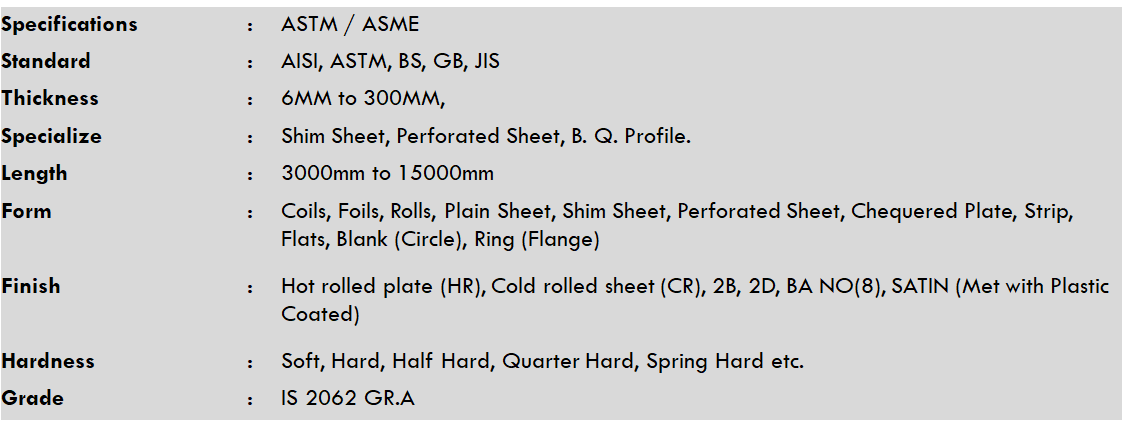 Specifications : ASTM / ASME
Standard : AISI, ASTM, BS, GB, JIS
Thickness : 6MM to 300MM,
Specialize : Shim Sheet, Perforated Sheet, B. Q. Profile.
Length : 3000mm to 15000mm
Form : Coils, Foils, Rolls, Plain Sheet, Shim Sheet, Perforated Sheet, Chequered Plate, Strip, Flats, Blank (Circle), Ring (Flange)
Finish : Hot rolled plate (HR), Cold rolled sheet (CR), 2B, 2D, BA NO(8), SATIN (Met with Plastic Coated)
Hardness : Soft, Hard, Half Hard, Quarter Hard, Spring Hard etc.
Grade : IS 2062 GR.A